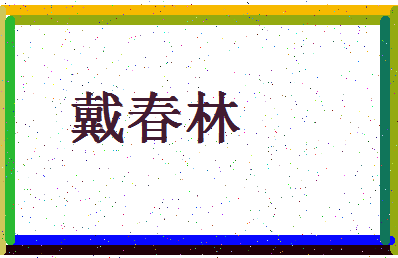 戴春林